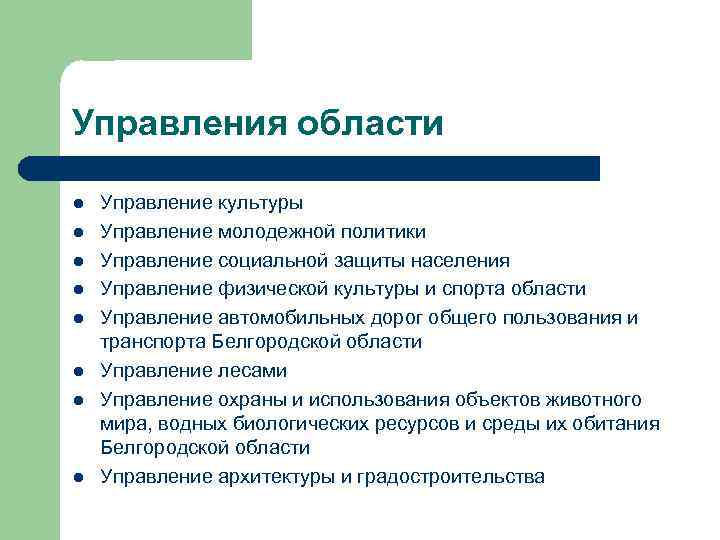 Управления области

- Управление культуры
- Управление молодежной политики
- Управление социальной защиты населения
- Управление физической культуры и спорта области
- Управление автомобильных дорог общего пользования и транспорта Белгородской области
- Управление лесами
- Управление охраны и использования объектов животного мира, водных биологических ресурсов и среды их обитания Белгородской области
- Управление архитектуры и градостроительства